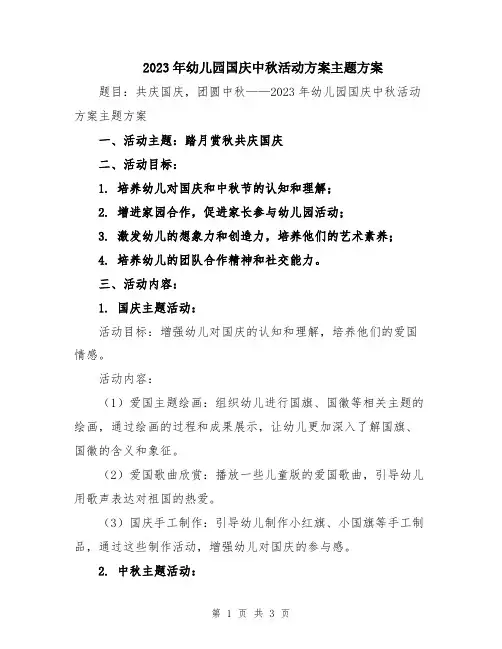 2023年幼儿园国庆中秋活动方案主题方案

题目：共庆国庆，团圆中秋——2023年幼儿园国庆中秋活动方案主题方案

一、活动主题：踏月赏秋共庆国庆

二、活动目标：

1. 培养幼儿对国庆和中秋节的认知和理解；

2. 增进家园合作，促进家长参与幼儿园活动；

3. 激发幼儿的想象力和创造力，培养他们的艺术素养；

4. 培养幼儿的团队合作精神和社交能力。

三、活动内容：

1. 国庆主题活动：

活动目标：增强幼儿对国庆的认知和理解，培养他们的爱国情感。

活动内容：

（1）爱国主题绘画：组织幼儿进行国旗、国徽等相关主题的绘画，通过绘画的过程和成果展示，让幼儿更加深入了解国旗、国徽的含义和象征。

（2）爱国歌曲欣赏：播放一些儿童版的爱国歌曲，引导幼儿用歌声表达对祖国的热爱。

（3）国庆手工制作：引导幼儿制作小红旗、小国旗等手工制品，通过这些制作活动，增强幼儿对国庆的参与感。

2. 中秋主题活动：

第 1 页 共 3 页